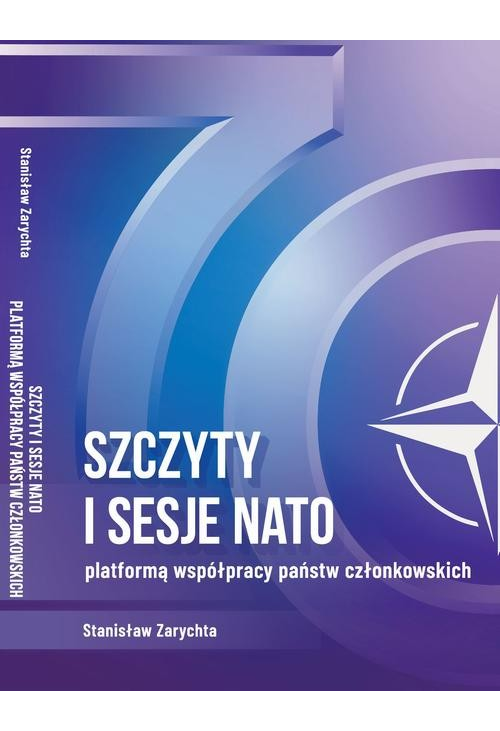 Stanisław Zarychta

SZCZYTY I SESJE NATO
PLATFORMĄ WSPÓŁPRACY PAŃSTW CZŁONKOWSKICH

SZCZYTY
I SESJE NATO

platformą współpracy państw członkowskich

Stanisław Zarychta